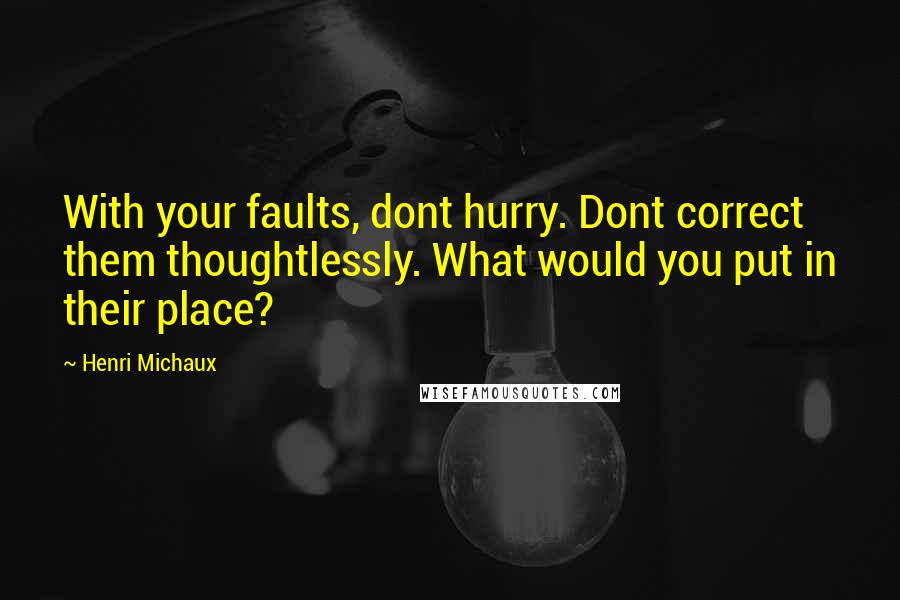 With your faults, dont hurry. Dont correct them thoughtlessly. What would you put in their place?

~ Henri Michaux

WISEFAMOUSQUOTES.COM